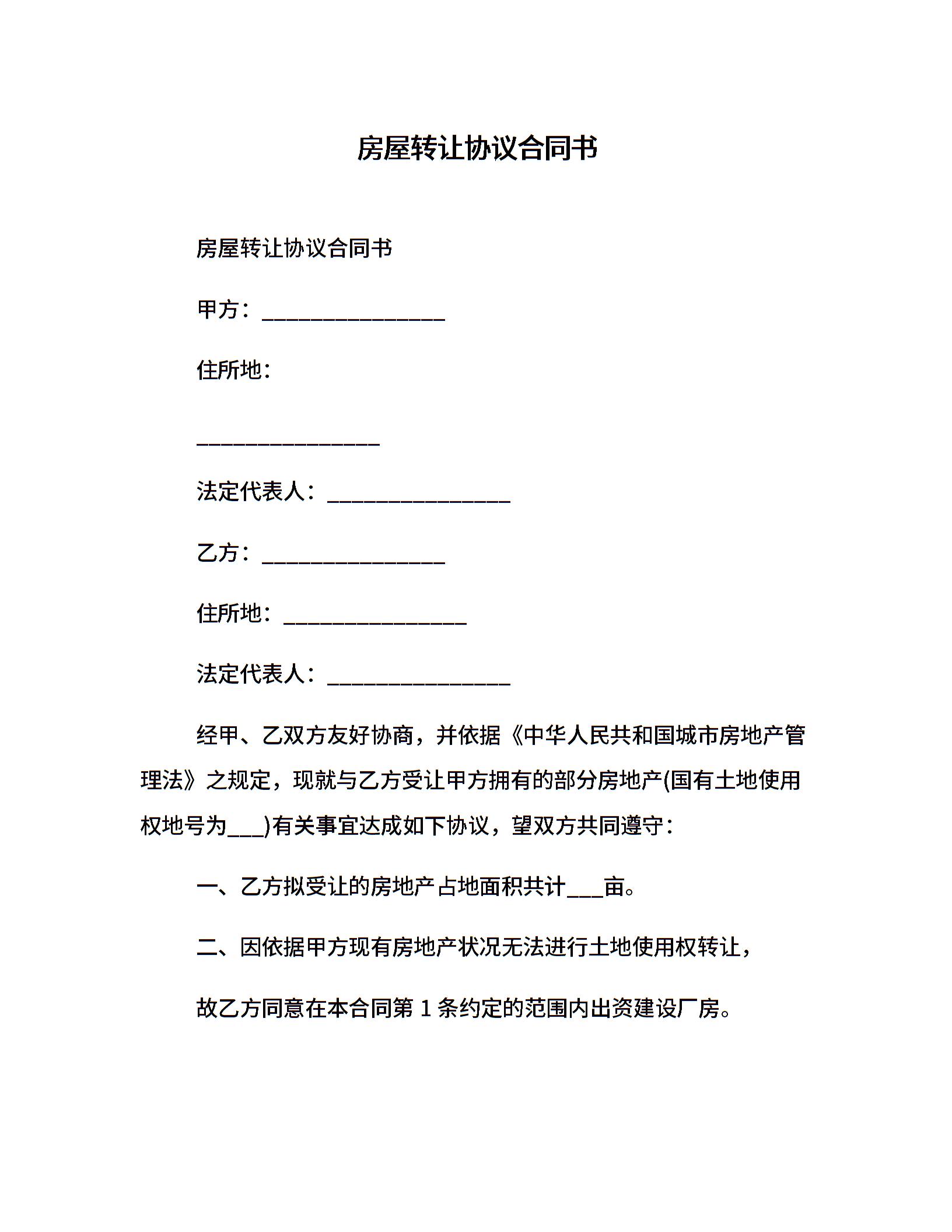 房屋转让协议合同书

房屋转让协议合同书

甲方：________________

住所地：

________________

法定代表人：________________

乙方：________________

住所地：________________

法定代表人：________________

经甲、乙双方友好协商，并依据《中华人民共和国城市房地产管理法》之规定，现就与乙方受让甲方拥有的部分房地产(国有土地使用权地号为___)有关事宜达成如下协议，望双方共同遵守：

一、乙方拟受让的房地产占地面积共计___亩。

二、因依据甲方现有房地产状况无法进行土地使用权转让，

故乙方同意在本合同第 1 条约定的范围内出资建设厂房。